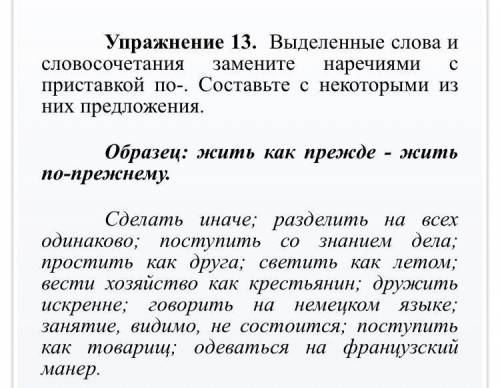 Упражнение 13. Выделенные слова и словосочетания замените наречиями с приставкой по-. Составьте с некоторыми из них предложения.

Образец: жить как прежде - жить по-прежнему.

Сделать иначе; разделить на всех одинаково; поступить со знанием дела; простить как друга; светить как летом; вести хозяйство как крестьянин; дружить искренне; говорить на немецком языке; занятие, видимо, не состоится; поступить как товарищ; одеваться на французский манер.